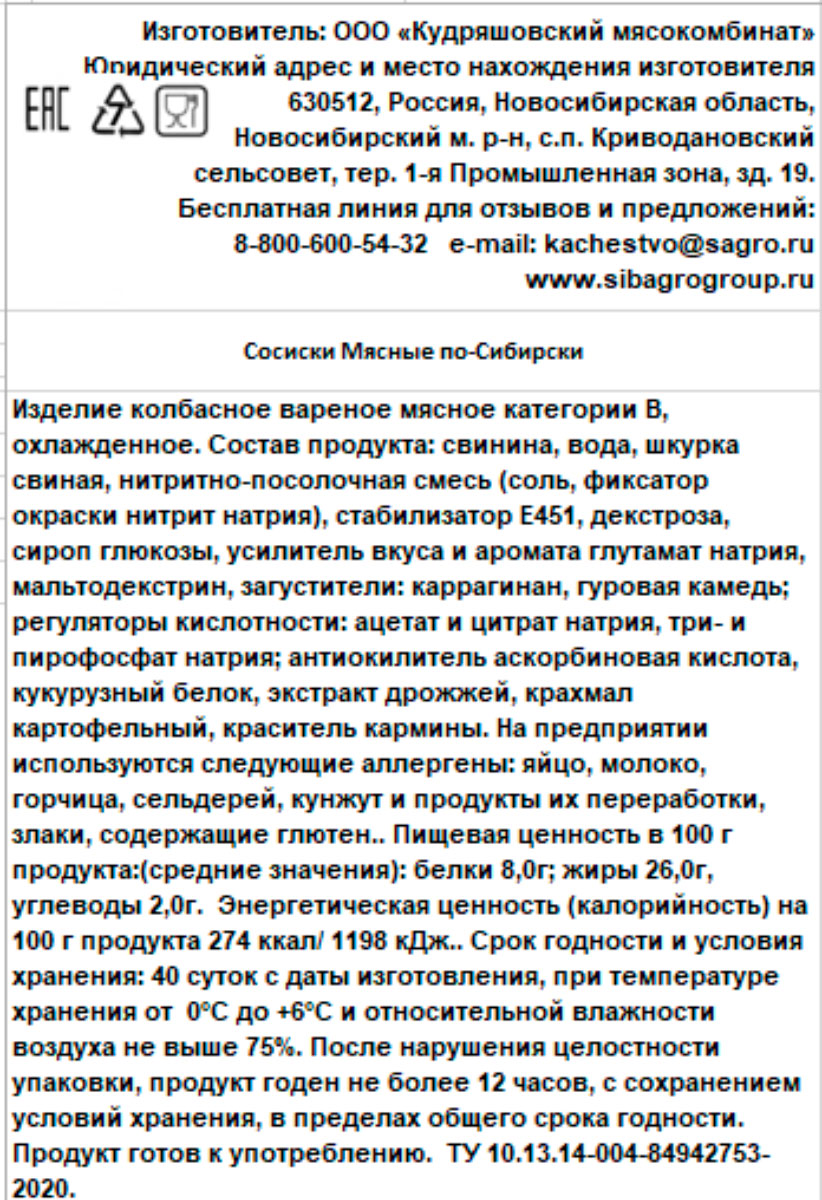 Изготовитель: ООО «Кудряшовский мясокомбинат» Юридический адрес и место нахождения изготовителя 630512, Россия, Новосибирская область, Новосибирский м. р-н, с.п. Криводановский сельсовет, тер. 1-я Промышленная зона, зд. 19. Бесплатная линия для отзывов и предложений: 8-800-600-54-32 e-mail: kachestvo@sagro.ru www.sibagrogroup.ru

EAC

Сосиски Мясные по-Сибирски

Изделие колбасное вареное мясное категории В, охлажденное. Состав продукта: свинина, вода, шкурка свиная, нитритно-посолочная смесь (соль, фиксатор окраски нитрит натрия), стабилизатор Е451, декстроза, сироп глюкозы, усилитель вкуса и аромата глутамат натрия, мальтодекстрин, загустители: каррагинан, гуровая камедь; регуляторы кислотности: ацетат и цитрат натрия, три- и пирофосфат натрия; антиокилитель аскорбиновая кислота, кукурузный белок, экстракт дрожжей, крахмал картофельный, краситель кармины. На предприятии используются следующие аллергены: яйцо, молоко, горчица, сельдерей, кунжут и продукты их переработки, злаки, содержащие глютен.. Пищевая ценность в 100 г продукта:(средние значения): белки 8,0г; жиры 26,0г, углеводы 2,0г. Энергетическая ценность (калорийность) на 100 г продукта 274 ккал/ 1198 кДж.. Срок годности и условия хранения: 40 суток с даты изготовления, при температуре хранения от 0°С до +6°С и относительной влажности воздуха не выше 75%. После нарушения целостности упаковки, продукт годен не более 12 часов, с сохранением условий хранения, в пределах общего срока годности. Продукт готов к употреблению. ТУ 10.13.14-004-84942753-2020.